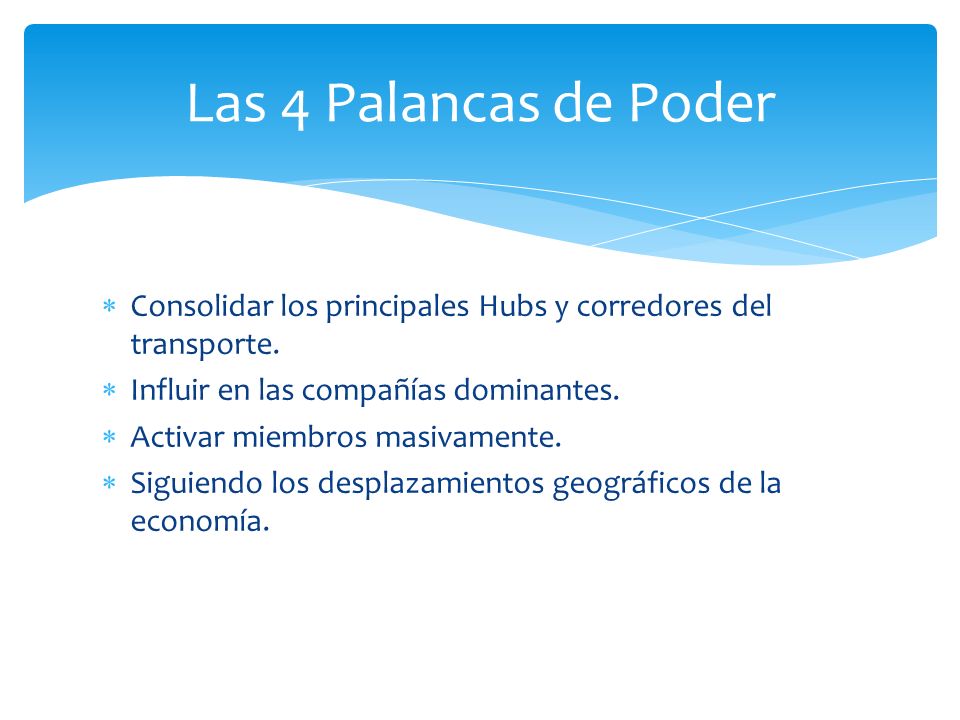 Las 4 Palancas de Poder

* Consolidar los principales Hubs y corredores del transporte.
* Influir en las compañías dominantes.
* Activar miembros masivamente.
* Siguiendo los desplazamientos geográficos de la economía.